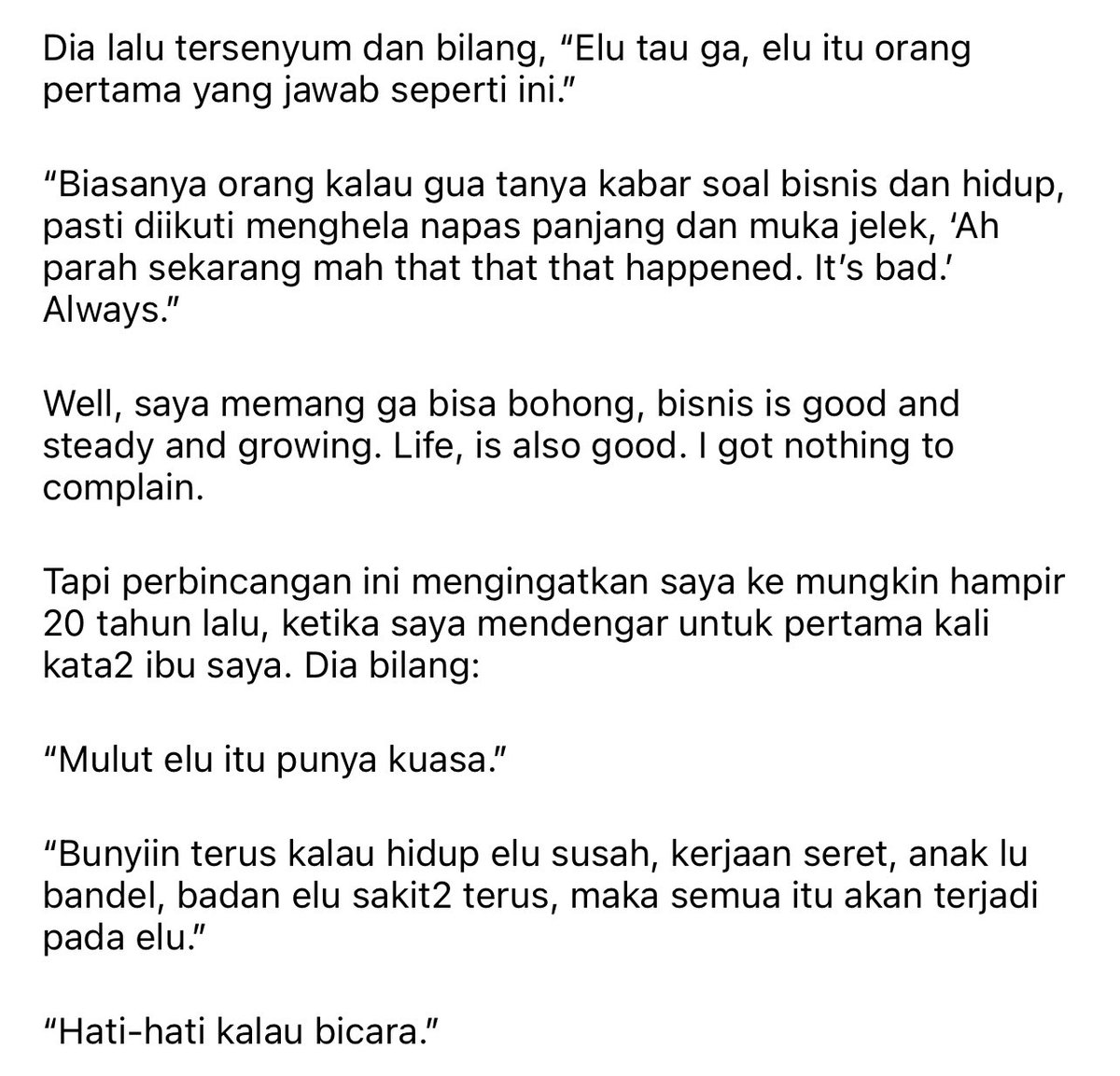 Dia lalu tersenyum dan bilang, “Elu tau ga, elu itu orang pertama yang jawab seperti ini.”

“Biasanya orang kalau gua tanya kabar soal bisnis dan hidup, pasti diikuti menghela napas panjang dan muka jelek, ‘Ah parah sekarang mah that that that happened. It’s bad.’ Always.”

Well, saya memang ga bisa bohong, bisnis is good and steady and growing. Life, is also good. I got nothing to complain.

Tapi perbincangan ini mengingatkan saya ke mungkin hampir 20 tahun lalu, ketika saya mendengar untuk pertama kali kata2 ibu saya. Dia bilang:

“Mulut elu itu punya kuasa.”

“Bunyiin terus kalau hidup elu susah, kerjaan seret, anak lu bandel, badan elu sakit2 terus, maka semua itu akan terjadi pada elu.”

“Hati-hati kalau bicara.”